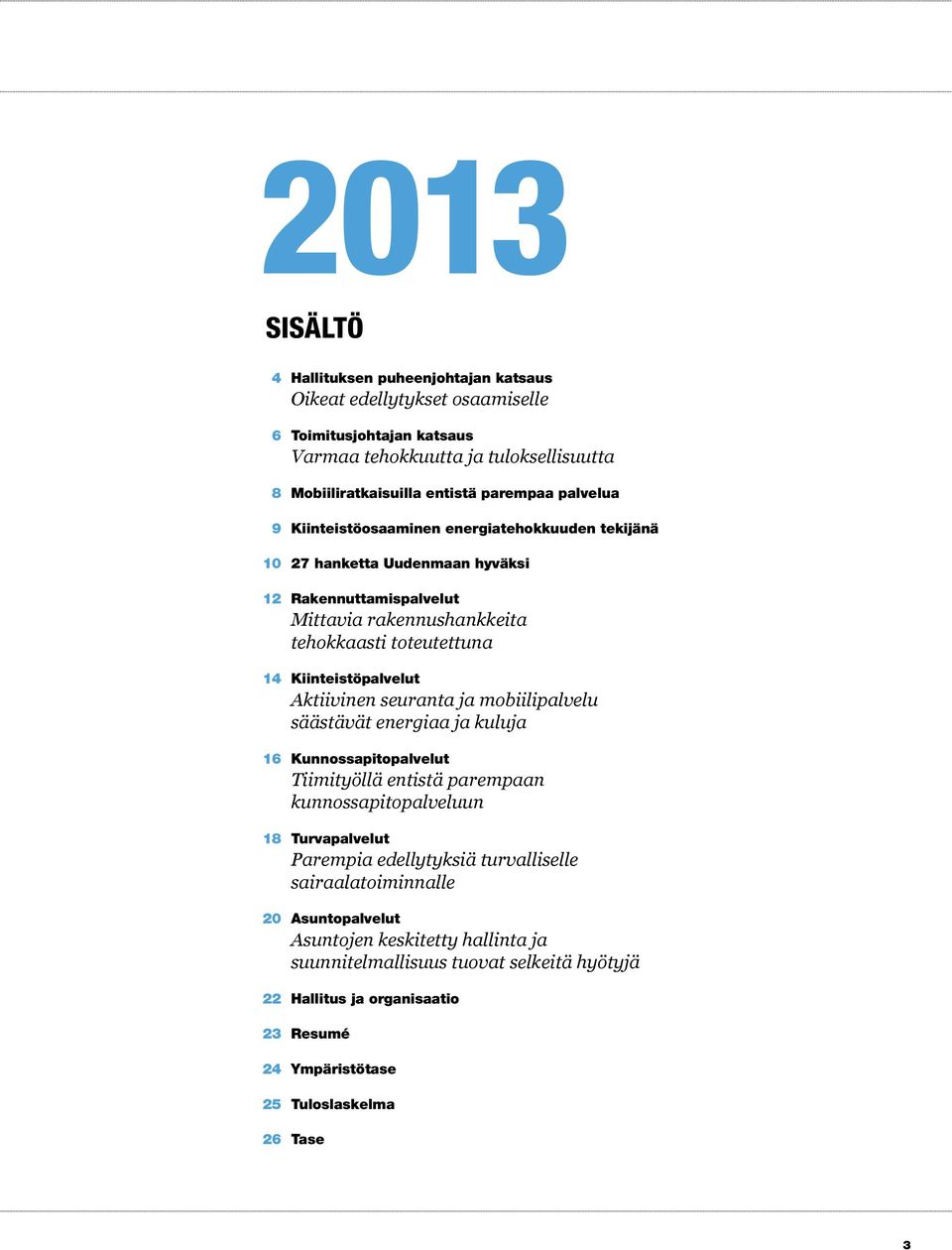 2013

SISÄLTÖ

4 Hallituksen puheenjohtajan katsaus
Oikeat edellytykset osaamiselle

6 Toimitusjohtajan katsaus
Varmaa tehokkuutta ja tuloksellisuutta

8 Mobiiliratkaisuilla entistä parempaa palvelua

9 Kiinteistöosaaminen energiatehokkuuden tekijänä

10 27 hanketta Uudenmaan hyväksi

12 Rakennuttamispalvelut
Mittavia rakennushankkeita tehokkaasti toteutettuna

14 Kiinteistöpalvelut
Aktiivinen seuranta ja mobiilipalvelu säästävät energiaa ja kuluja

16 Kunnossapitopalvelut
Tiimityöllä entistä parempaan kunnossapitopalveluun

18 Turvapalvelut
Parempia edellytyksiä turvalliselle sairaalatoiminnalle

20 Asuntopalvelut
Asuntojen keskitetty hallinta ja suunnitelmallisuus tuovat selkeitä hyötyjä

22 Hallitus ja organisaatio

23 Resumé

24 Ympäristötase

25 Tuloslaskelma

26 Tase

3